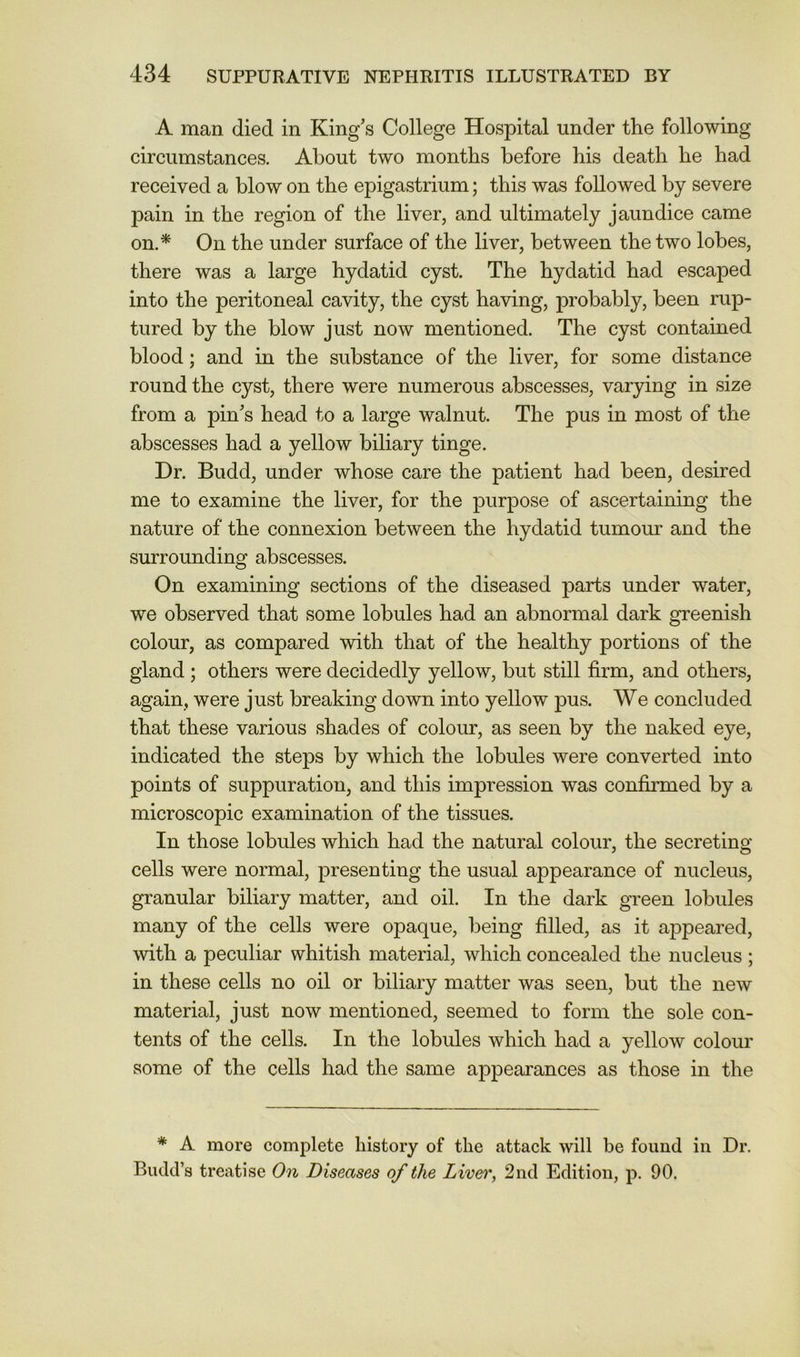 434 SUPPURATIVE NEPHRITIS ILLUSTRATED BY

A man died in King's College Hospital under the following circumstances. About two months before his death he had received a blow on the epigastrium; this was followed by severe pain in the region of the liver, and ultimately jaundice came on.* On the under surface of the liver, between the two lobes, there was a large hydatid cyst. The hydatid had escaped into the peritoneal cavity, the cyst having, probably, been ruptured by the blow just now mentioned. The cyst contained blood; and in the substance of the liver, for some distance round the cyst, there were numerous abscesses, varying in size from a pin's head to a large walnut. The pus in most of the abscesses had a yellow biliary tinge.

Dr. Budd, under whose care the patient had been, desired me to examine the liver, for the purpose of ascertaining the nature of the connexion between the hydatid tumour and the surrounding abscesses.

On examining sections of the diseased parts under water, we observed that some lobules had an abnormal dark greenish colour, as compared with that of the healthy portions of the gland; others were decidedly yellow, but still firm, and others, again, were just breaking down into yellow pus. We concluded that these various shades of colour, as seen by the naked eye, indicated the steps by which the lobules were converted into points of suppuration, and this impression was confirmed by a microscopic examination of the tissues.

In those lobules which had the natural colour, the secreting cells were normal, presenting the usual appearance of nucleus, granular biliary matter, and oil. In the dark green lobules many of the cells were opaque, being filled, as it appeared, with a peculiar whitish material, which concealed the nucleus; in these cells no oil or biliary matter was seen, but the new material, just now mentioned, seemed to form the sole contents of the cells. In the lobules which had a yellow colour some of the cells had the same appearances as those in the

* A more complete history of the attack will be found in Dr. Budd's treatise On Diseases of the Liver, 2nd Edition, p. 90.